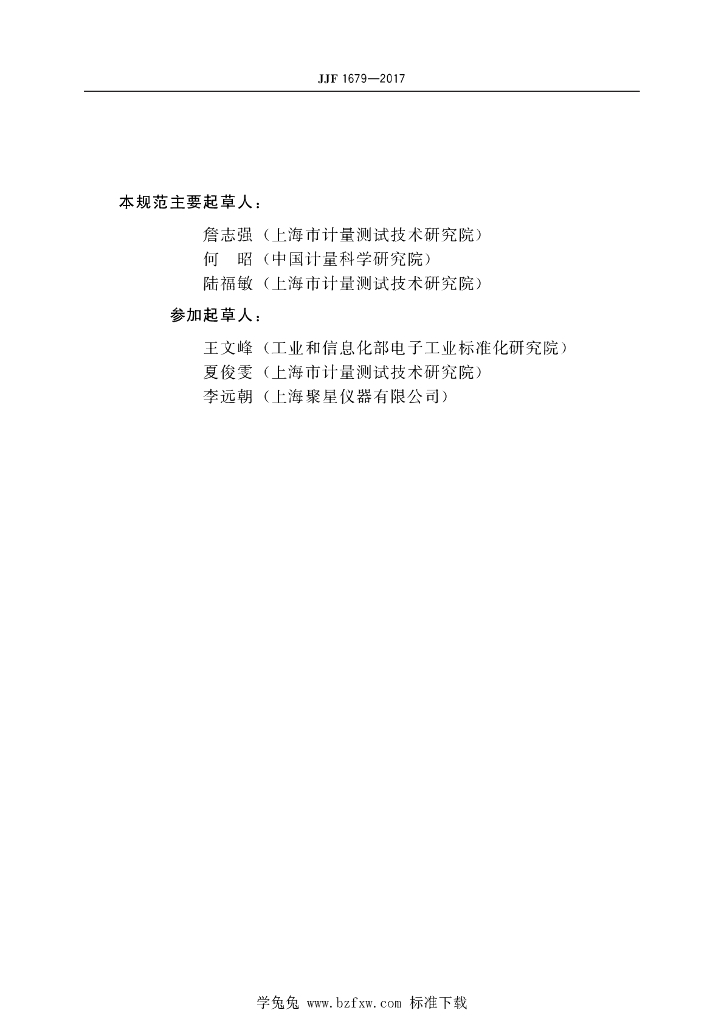 JJF 1679—2017

本规范主要起草人：

詹志强（上海市计量测试技术研究院）
何　昭（中国计量科学研究院）
陆福敏（上海市计量测试技术研究院）

参加起草人：

王文峰（工业和信息化部电子工业标准化研究院）
夏俊雯（上海市计量测试技术研究院）
李远朝（上海聚星仪器有限公司）

学兔兔 www.bzfxw.com 标准下载